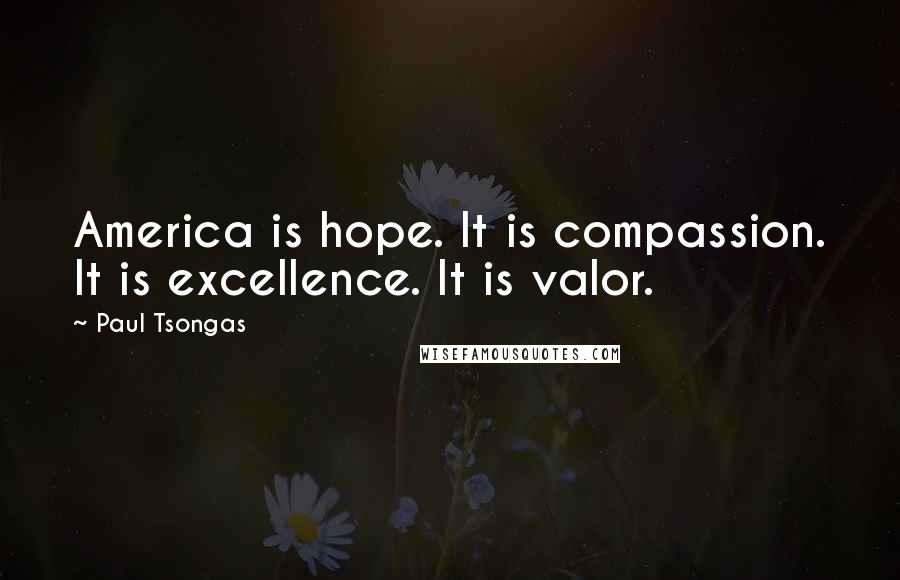 America is hope. It is compassion. It is excellence. It is valor.

~ Paul Tsongas

WISEFAMOUSQUOTES.COM